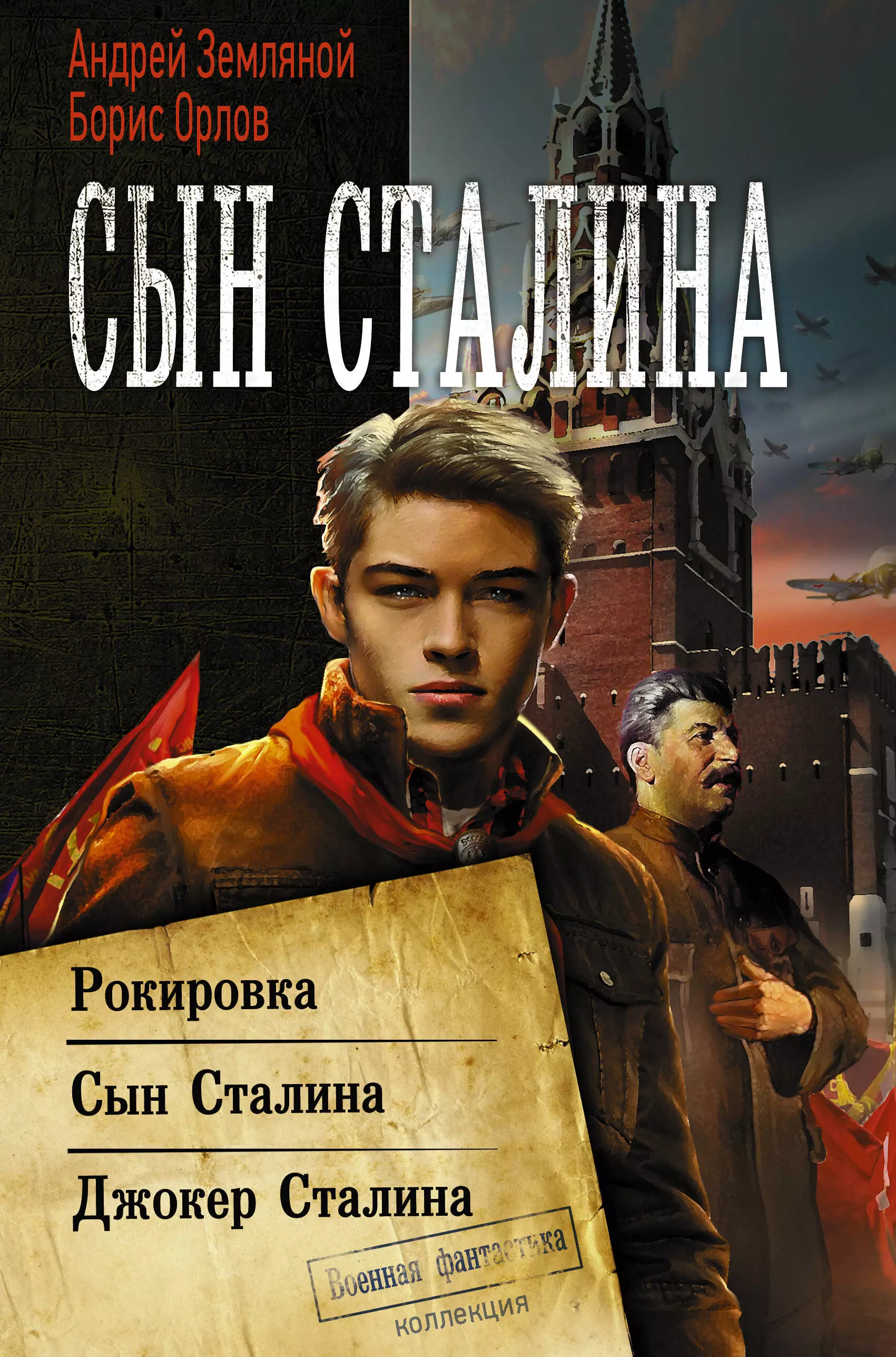 Андрей Земляной
Борис Орлов

СЫН СТАЛИНА

Рокировка

Сын Сталина

Джокер Сталина

Военная фантастика
коллекция